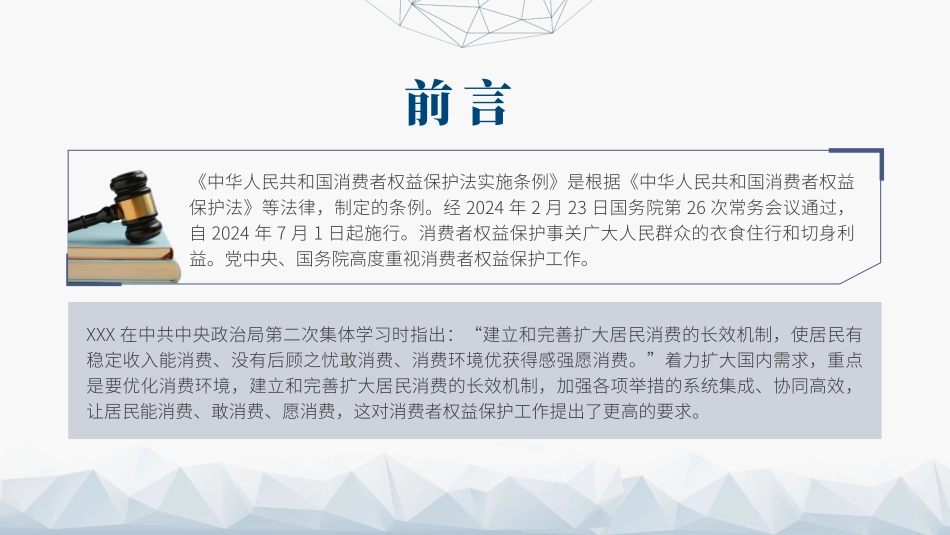 前言

《中华人民共和国消费者权益保护法实施条例》是根据《中华人民共和国消费者权益保护法》等法律，制定的条例。经 2024 年 2 月 23 日国务院第 26 次常务会议通过，自 2024 年 7 月 1 日起施行。消费者权益保护事关广大人民群众的衣食住行和切身利益。党中央、国务院高度重视消费者权益保护工作。

XXX 在中共中央政治局第二次集体学习时指出：“建立和完善扩大居民消费的长效机制，使居民有稳定收入能消费、没有后顾之忧敢消费、消费环境优获得感强愿消费。”着力扩大国内需求，重点是要优化消费环境，建立和完善扩大居民消费的长效机制，加强各项举措的系统集成、协同高效，让居民能消费、敢消费、愿消费，这对消费者权益保护工作提出了更高的要求。